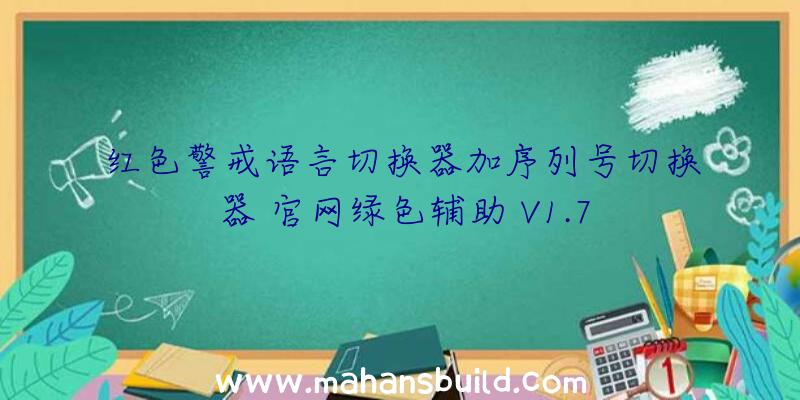 红色警戒语言切换器加序列号切换器 官网绿色辅助 V1.7

www.mahansbuild.com